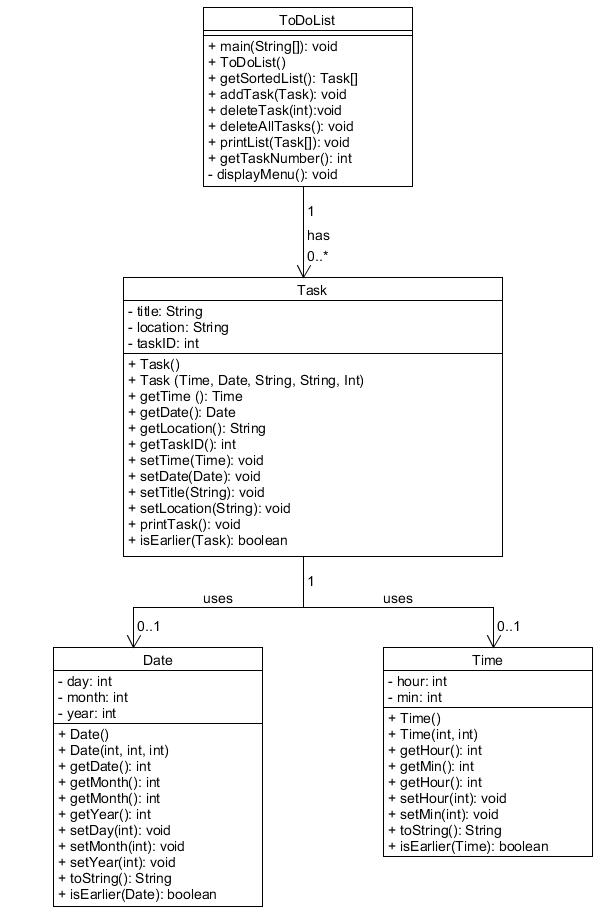 ToDoList

+ main(String[]): void
+ ToDoList()
+ getSortedList(): Task[]
+ addTask(Task): void
+ deleteTask(int):void
+ deleteAllTasks(): void
+ printList(Task[]): void
+ getTaskNumber(): int
- displayMenu(): void

1
has
0..*

Task

- title: String
- location: String
- taskID: int

+ Task()
+ Task (Time, Date, String, String, Int)
+ getTime (): Time
+ getDate(): Date
+ getLocation(): String
+ getTaskID(): int
+ setTime(Time): void
+ setDate(Date): void
+ setTitle(String): void
+ setLocation(String): void
+ printTask(): void
+ isEarlier(Task): boolean

1
uses
uses
0..1
0..1

Date

- day: int
- month: int
- year: int

+ Date()
+ Date(int, int, int)
+ getDate(): int
+ getMonth(): int
+ getMonth(): int
+ getYear(): int
+ setDay(int): void
+ setMonth(int): void
+ setYear(int): void
+ toString(): String
+ isEarlier(Date): boolean

Time

- hour: int
- min: int

+ Time()
+ Time(int, int)
+ getHour(): int
+ getMin(): int
+ getHour(): int
+ setHour(int): void
+ setMin(int): void
+ toString(): String
+ isEarlier(Time): boolean